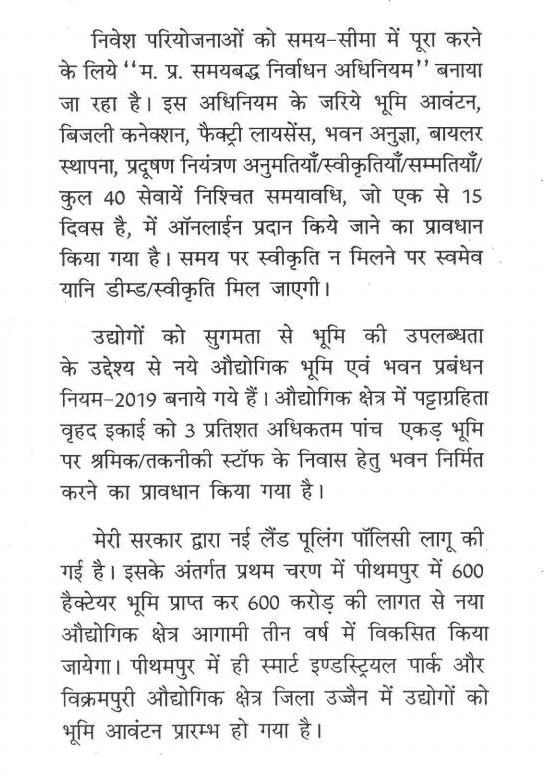 निवेश परियोजनाओं को समय-सीमा में पूरा करने के लिये ''म. प्र. समयबद्ध निर्वाधन अधिनियम'' बनाया जा रहा है। इस अधिनियम के जरिये भूमि आवंटन, बिजली कनेक्शन, फैक्ट्री लायसेंस, भवन अनुज्ञा, बायलर स्थापना, प्रदूषण नियंत्रण अनुमतियाँ/स्वीकृतियाँ/सम्मतियाँ/ कुल 40 सेवायें निश्चित समयावधि, जो एक से 15 दिवस है, में ऑनलाईन प्रदान किये जाने का प्रावधान किया गया है। समय पर स्वीकृति न मिलने पर स्वमेव यानि डीम्ड/स्वीकृति मिल जाएगी।

उद्योगों को सुगमता से भूमि की उपलब्धता के उद्देश्य से नये औद्योगिक भूमि एवं भवन प्रबंधन नियम-2019 बनाये गये हैं। औद्योगिक क्षेत्र में पट्टाग्रहिता वृहद इकाई को 3 प्रतिशत अधिकतम पांच एकड़ भूमि पर श्रमिक/तकनीकी स्टॉफ के निवास हेतु भवन निर्मित करने का प्रावधान किया गया है।

मेरी सरकार द्वारा नई लैंड पूलिंग पॉलिसी लागू की गई है। इसके अंतर्गत प्रथम चरण में पीथमपुर में 600 हैक्टेयर भूमि प्राप्त कर 600 करोड़ की लागत से नया औद्योगिक क्षेत्र आगामी तीन वर्ष में विकसित किया जायेगा। पीथमपुर में ही स्मार्ट इण्डस्ट्रियल पार्क और विक्रमपुरी औद्योगिक क्षेत्र जिला उज्जैन में उद्योगों को भूमि आवंटन प्रारम्भ हो गया है।